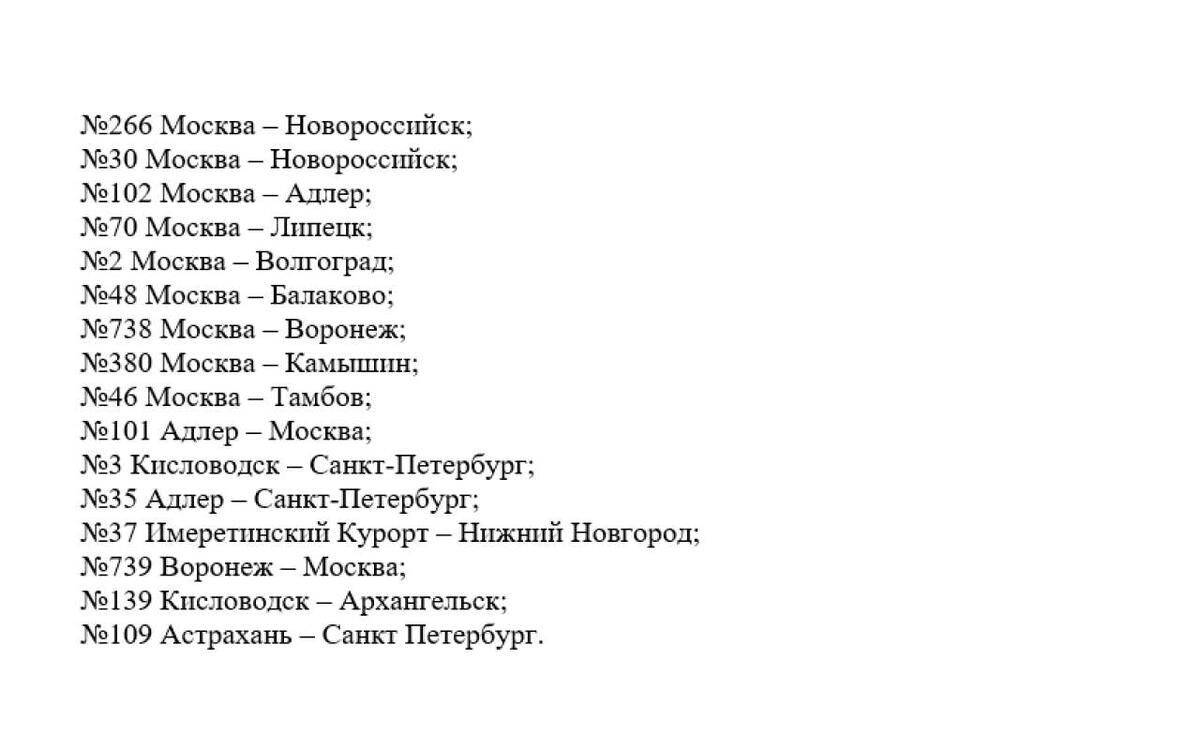 №266 Москва – Новороссийск;
№30 Москва – Новороссийск;
№102 Москва – Адлер;
№70 Москва – Липецк;
№2 Москва – Волгоград;
№48 Москва – Балаково;
№738 Москва – Воронеж;
№380 Москва – Камышин;
№46 Москва – Тамбов;
№101 Адлер – Москва;
№3 Кисловодск – Санкт-Петербург;
№35 Адлер – Санкт-Петербург;
№37 Имеретинский Курорт – Нижний Новгород;
№739 Воронеж – Москва;
№139 Кисловодск – Архангельск;
№109 Астрахань – Санкт Петербург.